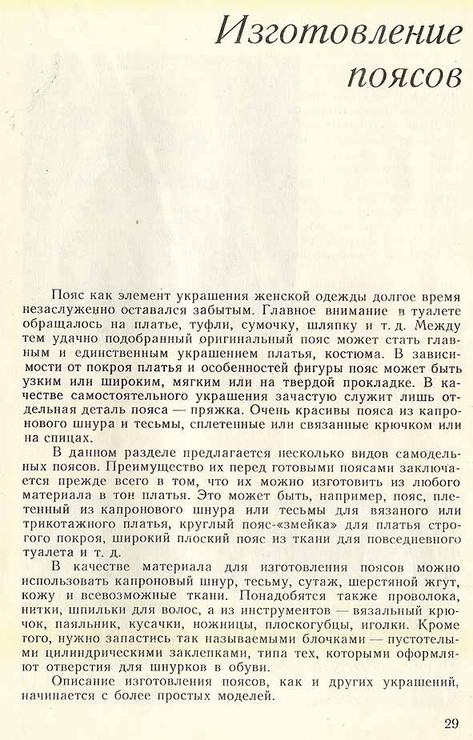 Изготовление поясов

Пояс как элемент украшения женской одежды долгое время незаслуженно оставался забытым. Главное внимание в туалете обращалось на платье, туфли, сумочку, шляпку и т. д. Между тем удачно подобранный оригинальный пояс может стать главным и единственным украшением платья, костюма. В зависимости от покроя платья и особенностей фигуры пояс может быть узким или широким, мягким или на твердой прокладке. В качестве самостоятельного украшения зачастую служит лишь отдельная деталь пояса — пряжка. Очень красивы пояса из капронового шнура и тесьмы, сплетенные или связанные крючком или на спицах.

В данном разделе предлагается несколько видов самодельных поясов. Преимущество их перед готовыми поясами заключается прежде всего в том, что их можно изготовить из любого материала в тон платья. Это может быть, например, пояс, плетенный из капронового шнура или тесьмы для вязаного или трикотажного платья, круглый пояс-«змейка» для платья строгого покроя, широкий плоский пояс из ткани для повседневного туалета и т. д.

В качестве материала для изготовления поясов можно использовать капроновый шнур, тесьму, сутаж, шерстяной жгут, кожу и всевозможные ткани. Понадобятся также проволока, нитки, шпильки для волос, а из инструментов — вязальный крючок, паяльник, кусачки, ножницы, плоскогубцы, иголки. Кроме того, нужно запастись так называемыми блочками — пустотелыми цилиндрическими заклепками, типа тех, которыми оформляют отверстия для шнурков в обуви.

Описание изготовления поясов, как и других украшений, начинается с более простых моделей.

29